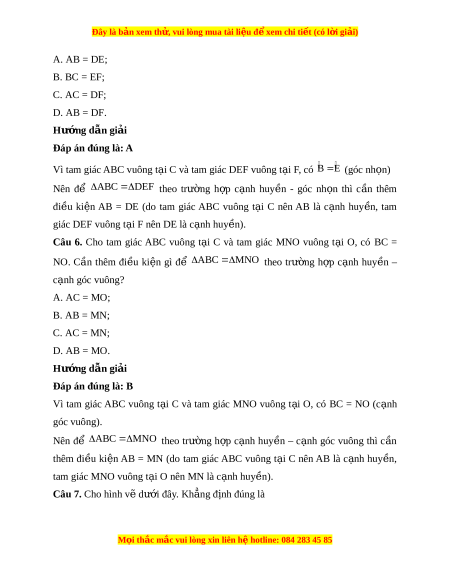 Đây là bản xem thử, vui lòng mua tài liệu để xem chi tiết (có lời giải)

A. AB = DE;

B. BC = EF;

C. AC = DF;

D. AB = DF.

Hướng dẫn giải

Đáp án đúng là: A

Vì tam giác ABC vuông tại C và tam giác DEF vuông tại F, có $\hat{B} = \hat{E}$ (góc nhọn)

Nên để $\Delta ABC = \Delta DEF$ theo trường hợp cạnh huyền - góc nhọn thì cần thêm điều kiện AB = DE (do tam giác ABC vuông tại C nên AB là cạnh huyền, tam giác DEF vuông tại F nên DE là cạnh huyền).

Câu 6. Cho tam giác ABC vuông tại C và tam giác MNO vuông tại O, có BC = NO. Cần thêm điều kiện gì để $\Delta ABC = \Delta MNO$ theo trường hợp cạnh huyền – cạnh góc vuông?

A. AC = MO;

B. AB = MN;

C. AC = MN;

D. AB = MO.

Hướng dẫn giải

Đáp án đúng là: B

Vì tam giác ABC vuông tại C và tam giác MNO vuông tại O, có BC = NO (cạnh góc vuông).

Nên để $\Delta ABC = \Delta MNO$ theo trường hợp cạnh huyền – cạnh góc vuông thì cần thêm điều kiện AB = MN (do tam giác ABC vuông tại C nên AB là cạnh huyền, tam giác MNO vuông tại O nên MN là cạnh huyền).

Câu 7. Cho hình vẽ dưới đây. Khẳng định đúng là

Mọi thắc mắc vui lòng xin liên hệ hotline: 084 283 45 85